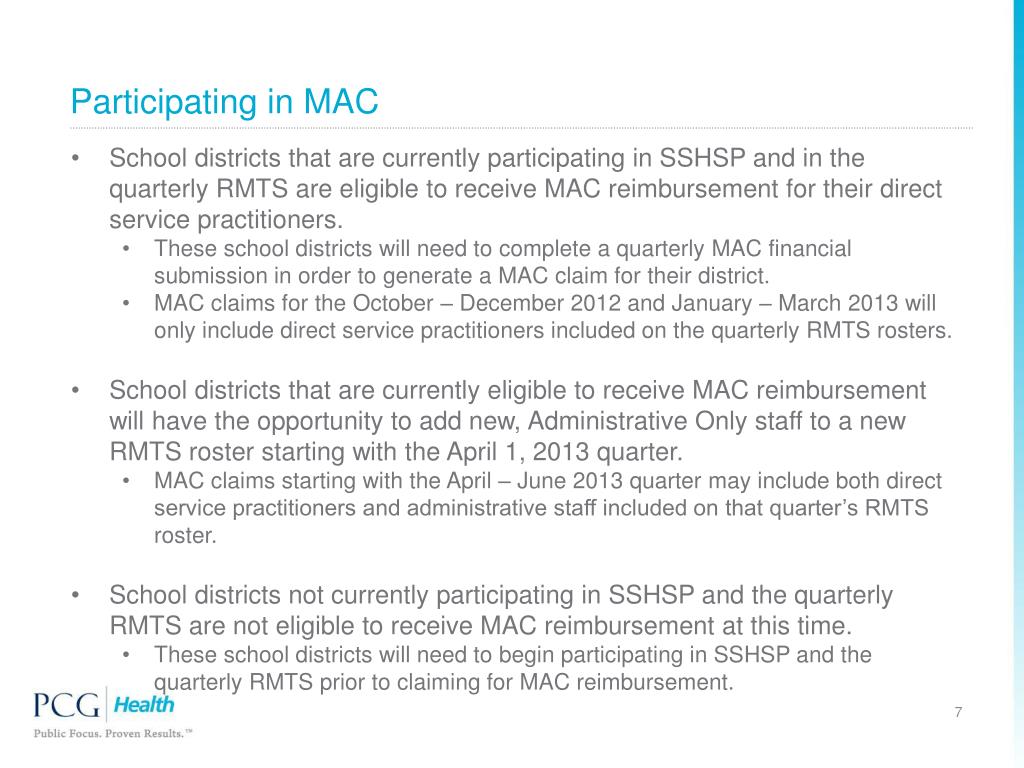 Participating in MAC

• School districts that are currently participating in SSHSP and in the quarterly RMTS are eligible to receive MAC reimbursement for their direct service practitioners.
  • These school districts will need to complete a quarterly MAC financial submission in order to generate a MAC claim for their district.
  • MAC claims for the October – December 2012 and January – March 2013 will only include direct service practitioners included on the quarterly RMTS rosters.

• School districts that are currently eligible to receive MAC reimbursement will have the opportunity to add new, Administrative Only staff to a new RMTS roster starting with the April 1, 2013 quarter.
  • MAC claims starting with the April – June 2013 quarter may include both direct service practitioners and administrative staff included on that quarter's RMTS roster.

• School districts not currently participating in SSHSP and the quarterly RMTS are not eligible to receive MAC reimbursement at this time.
  • These school districts will need to begin participating in SSHSP and the quarterly RMTS prior to claiming for MAC reimbursement.

PCG Health
Public Focus. Proven Results.™

7